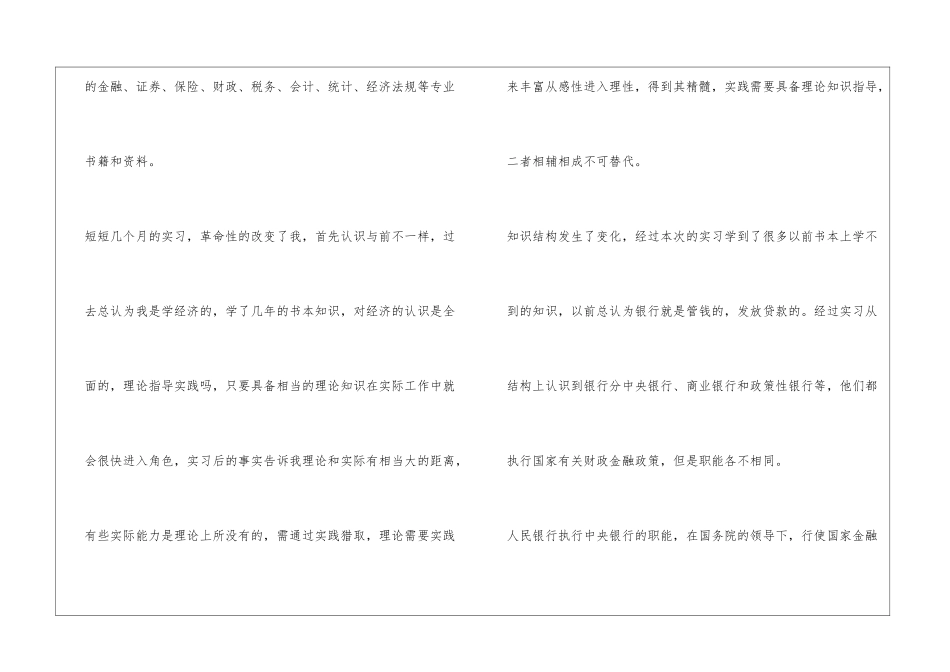 的金融、证券、保险、财政、税务、会计、统计、经济法规等专业书籍和资料。

短短几个月的实习，革命性的改变了我，首先认识与前不一样，过去总认为我是学经济的，学了几年的书本知识，对经济的认识是全面的，理论指导实践吗，只要具备相当的理论知识在实际工作中就会很快进入角色，实习后的事实告诉我理论和实际有相当大的距离，有些实际能力是理论上所没有的，需通过实践猎取，理论需要实践来丰富从感性进入理性，得到其精髓，实践需要具备理论知识指导，二者相辅相成不可替代。

知识结构发生了变化，经过本次的实习学到了很多以前书本上学不到的知识，以前总认为银行就是管钱的，发放贷款的。经过实习从结构上认识到银行分中央银行、商业银行和政策性银行等，他们都执行国家有关财政金融政策，但是职能各不相同。

人民银行执行中央银行的职能，在国务院的领导下，行使国家金融